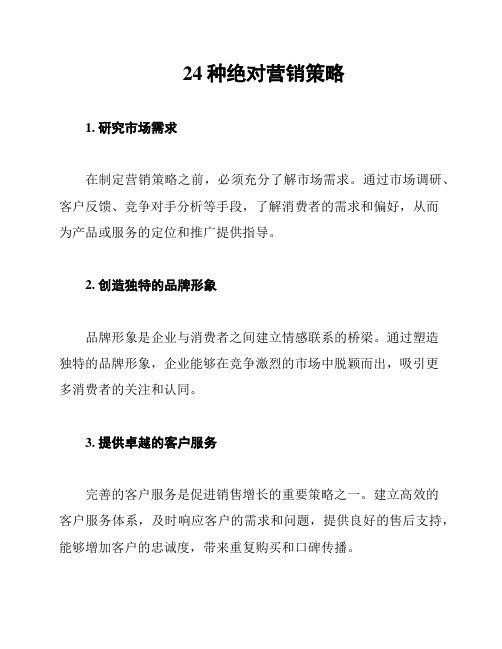 24 种绝对营销策略

1. 研究市场需求

在制定营销策略之前，必须充分了解市场需求。通过市场调研、客户反馈、竞争对手分析等手段，了解消费者的需求和偏好，从而为产品或服务的定位和推广提供指导。

2. 创造独特的品牌形象

品牌形象是企业与消费者之间建立情感联系的桥梁。通过塑造独特的品牌形象，企业能够在竞争激烈的市场中脱颖而出，吸引更多消费者的关注和认同。

3. 提供卓越的客户服务

完善的客户服务是促进销售增长的重要策略之一。建立高效的客户服务体系，及时响应客户的需求和问题，提供良好的售后支持，能够增加客户的忠诚度，带来重复购买和口碑传播。